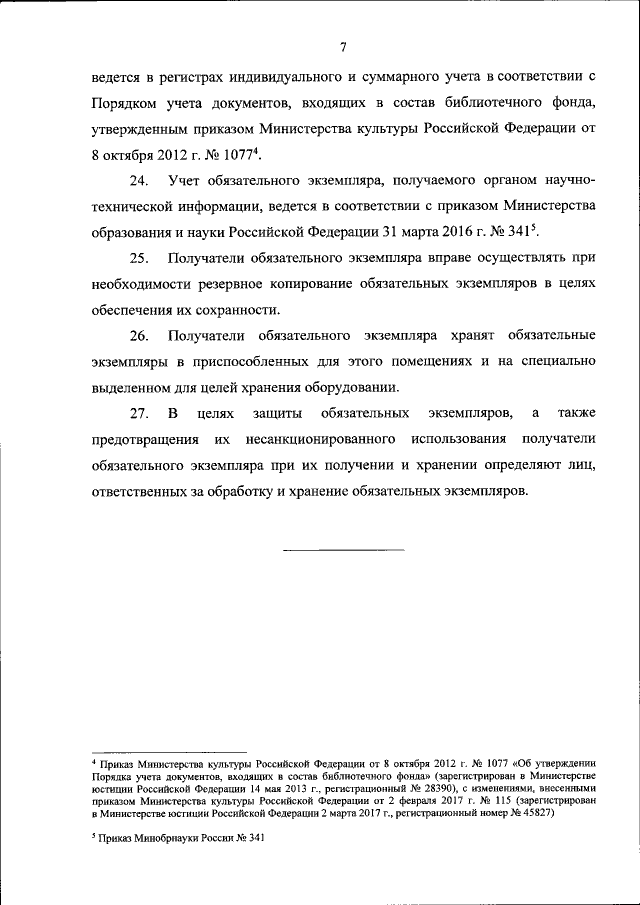 7

ведется в регистрах индивидуального и суммарного учета в соответствии с Порядком учета документов, входящих в состав библиотечного фонда, утвержденным приказом Министерства культуры Российской Федерации от 8 октября 2012 г. № 1077$^4$.

24. Учет обязательного экземпляра, получаемого органом научно-технической информации, ведется в соответствии с приказом Министерства образования и науки Российской Федерации 31 марта 2016 г. № 341$^5$.

25. Получатели обязательного экземпляра вправе осуществлять при необходимости резервное копирование обязательных экземпляров в целях обеспечения их сохранности.

26. Получатели обязательного экземпляра хранят обязательные экземпляры в приспособленных для этого помещениях и на специально выделенном для целей хранения оборудовании.

27. В целях защиты обязательных экземпляров, а также предотвращения их несанкционированного использования получатели обязательного экземпляра при их получении и хранении определяют лиц, ответственных за обработку и хранение обязательных экземпляров.

$^4$ Приказ Министерства культуры Российской Федерации от 8 октября 2012 г. № 1077 «Об утверждении Порядка учета документов, входящих в состав библиотечного фонда» (зарегистрирован в Министерстве юстиции Российской Федерации 14 мая 2013 г., регистрационный № 28390), с изменениями, внесенными приказом Министерства культуры Российской Федерации от 2 февраля 2017 г. № 115 (зарегистрирован в Министерстве юстиции Российской Федерации 2 марта 2017 г., регистрационный номер № 45827)

$^5$ Приказ Минобрнауки России № 341